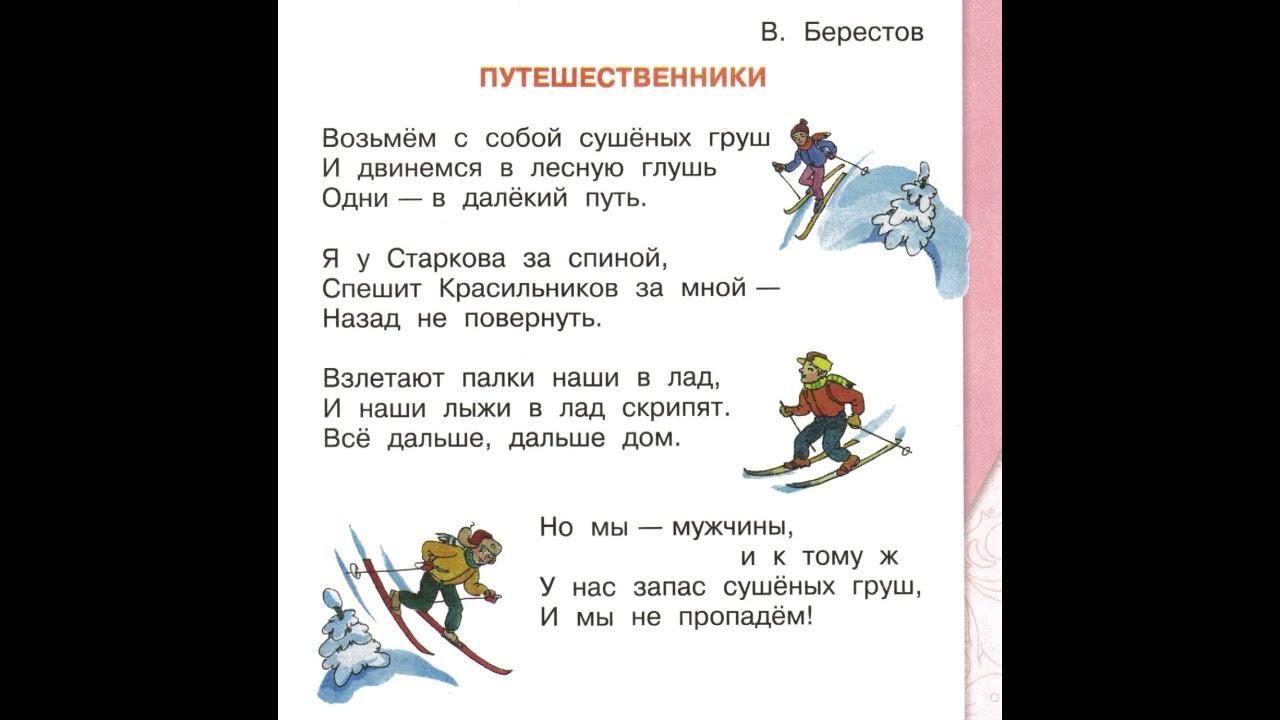 В. Берестов

ПУТЕШЕСТВЕННИКИ

Возьмём с собой сушёных груш
И двинемся в лесную глушь
Одни — в далёкий путь.

Я у Старкова за спиной,
Спешит Красильников за мной —
Назад не повернуть.

Взлетают палки наши в лад,
И наши лыжи в лад скрипят.
Всё дальше, дальше дом.

Но мы — мужчины,
и к тому ж
У нас запас сушёных груш,
И мы не пропадём!